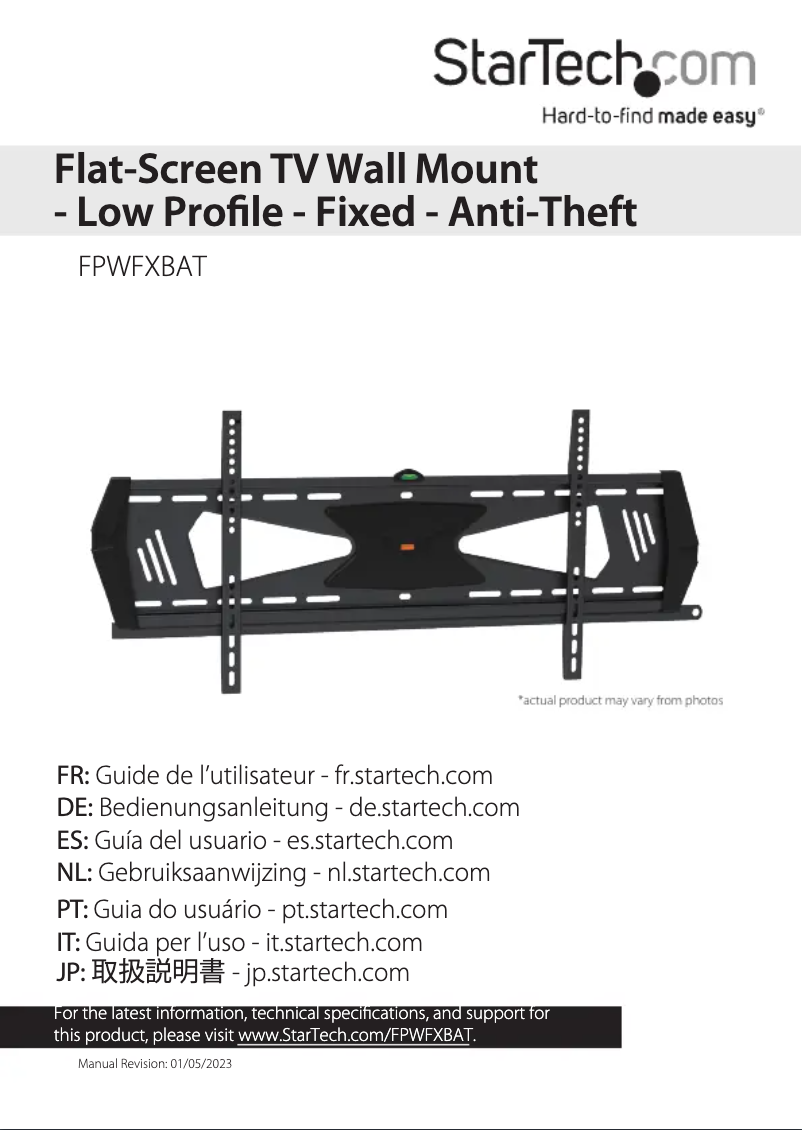 StarTech.com

Hard-to-find made easy®

Flat-Screen TV Wall Mount
- Low Profile - Fixed - Anti-Theft

FPWFXBAT

*actual product may vary from photos

FR: Guide de l'utilisateur - fr.startech.com
DE: Bedienungsanleitung - de.startech.com
ES: Guía del usuario - es.startech.com
NL: Gebruiksaanwijzing - nl.startech.com
PT: Guia do usuário - pt.startech.com
IT: Guida per l'uso - it.startech.com
JP: 取扱説明書 - jp.startech.com

For the latest information, technical specifications, and support for this product, please visit www.StarTech.com/FPWFXBAT.

Manual Revision: 01/05/2023